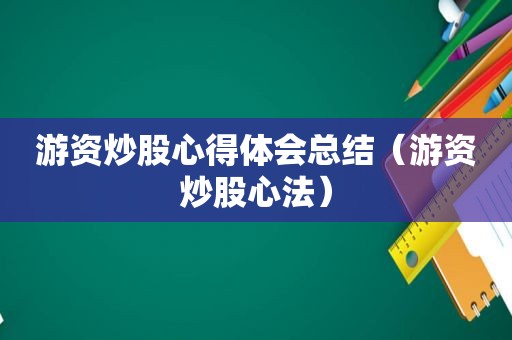 游资炒股心得体会总结（游资炒股心法）